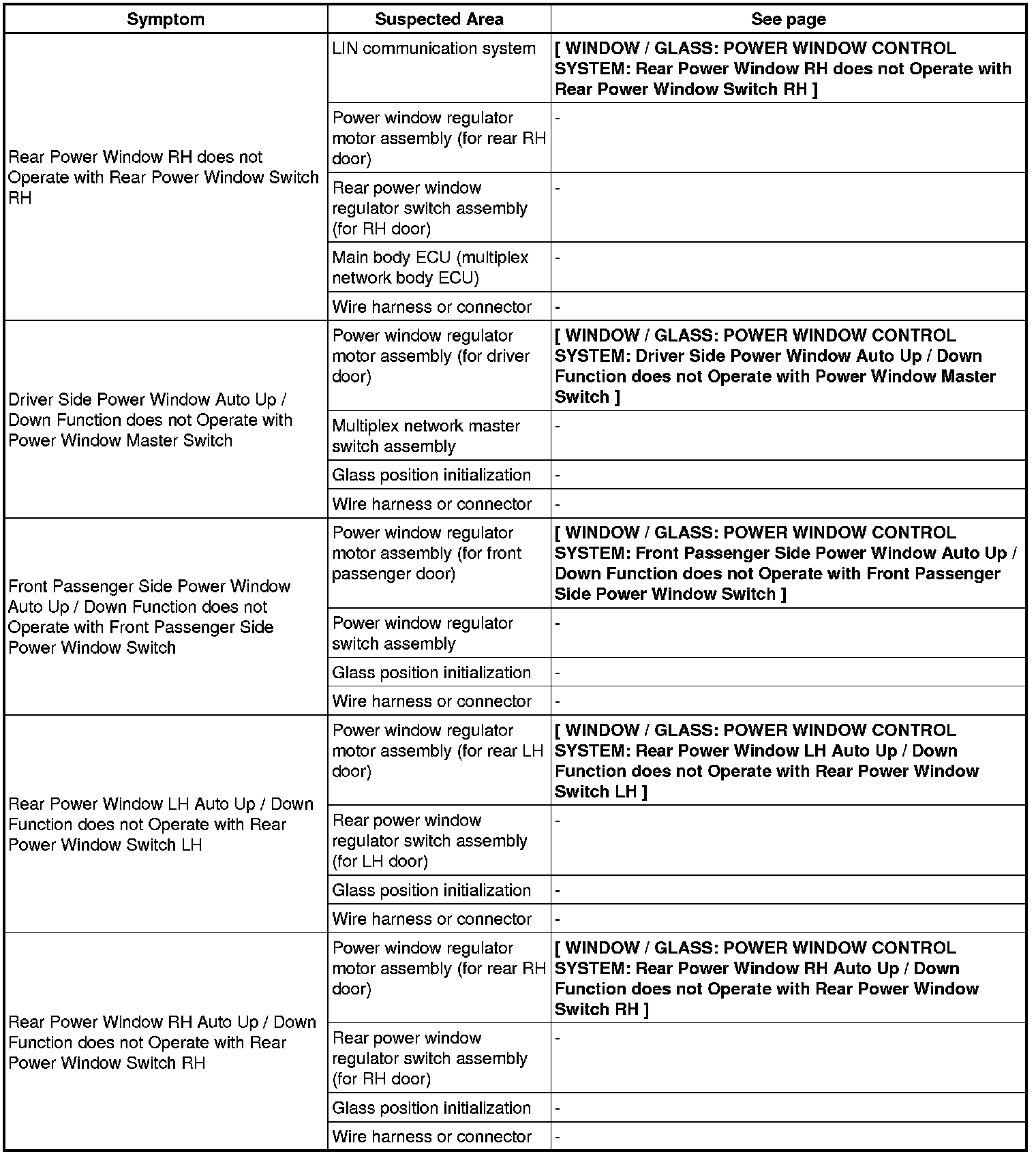 | Symptom | Suspected Area | See page |
|---|---|---|
| Rear Power Window RH does not Operate with Rear Power Window Switch RH | LIN communication system | [ WINDOW / GLASS: POWER WINDOW CONTROL SYSTEM: Rear Power Window RH does not Operate with Rear Power Window Switch RH ] |
| | Power window regulator motor assembly (for rear RH door) | - |
| | Rear power window regulator switch assembly (for RH door) | - |
| | Main body ECU (multiplex network body ECU) | - |
| | Wire harness or connector | - |
| Driver Side Power Window Auto Up / Down Function does not Operate with Power Window Master Switch | Power window regulator motor assembly (for driver door) | [ WINDOW / GLASS: POWER WINDOW CONTROL SYSTEM: Driver Side Power Window Auto Up / Down Function does not Operate with Power Window Master Switch ] |
| | Multiplex network master switch assembly | - |
| | Glass position initialization | - |
| | Wire harness or connector | - |
| Front Passenger Side Power Window Auto Up / Down Function does not Operate with Front Passenger Side Power Window Switch | Power window regulator motor assembly (for front passenger door) | [ WINDOW / GLASS: POWER WINDOW CONTROL SYSTEM: Front Passenger Side Power Window Auto Up / Down Function does not Operate with Front Passenger Side Power Window Switch ] |
| | Power window regulator switch assembly | - |
| | Glass position initialization | - |
| | Wire harness or connector | - |
| Rear Power Window LH Auto Up / Down Function does not Operate with Rear Power Window Switch LH | Power window regulator motor assembly (for rear LH door) | [ WINDOW / GLASS: POWER WINDOW CONTROL SYSTEM: Rear Power Window LH Auto Up / Down Function does not Operate with Rear Power Window Switch LH ] |
| | Rear power window regulator switch assembly (for LH door) | - |
| | Glass position initialization | - |
| | Wire harness or connector | - |
| Rear Power Window RH Auto Up / Down Function does not Operate with Rear Power Window Switch RH | Power window regulator motor assembly (for rear RH door) | [ WINDOW / GLASS: POWER WINDOW CONTROL SYSTEM: Rear Power Window RH Auto Up / Down Function does not Operate with Rear Power Window Switch RH ] |
| | Rear power window regulator switch assembly (for RH door) | - |
| | Glass position initialization | - |
| | Wire harness or connector | - |